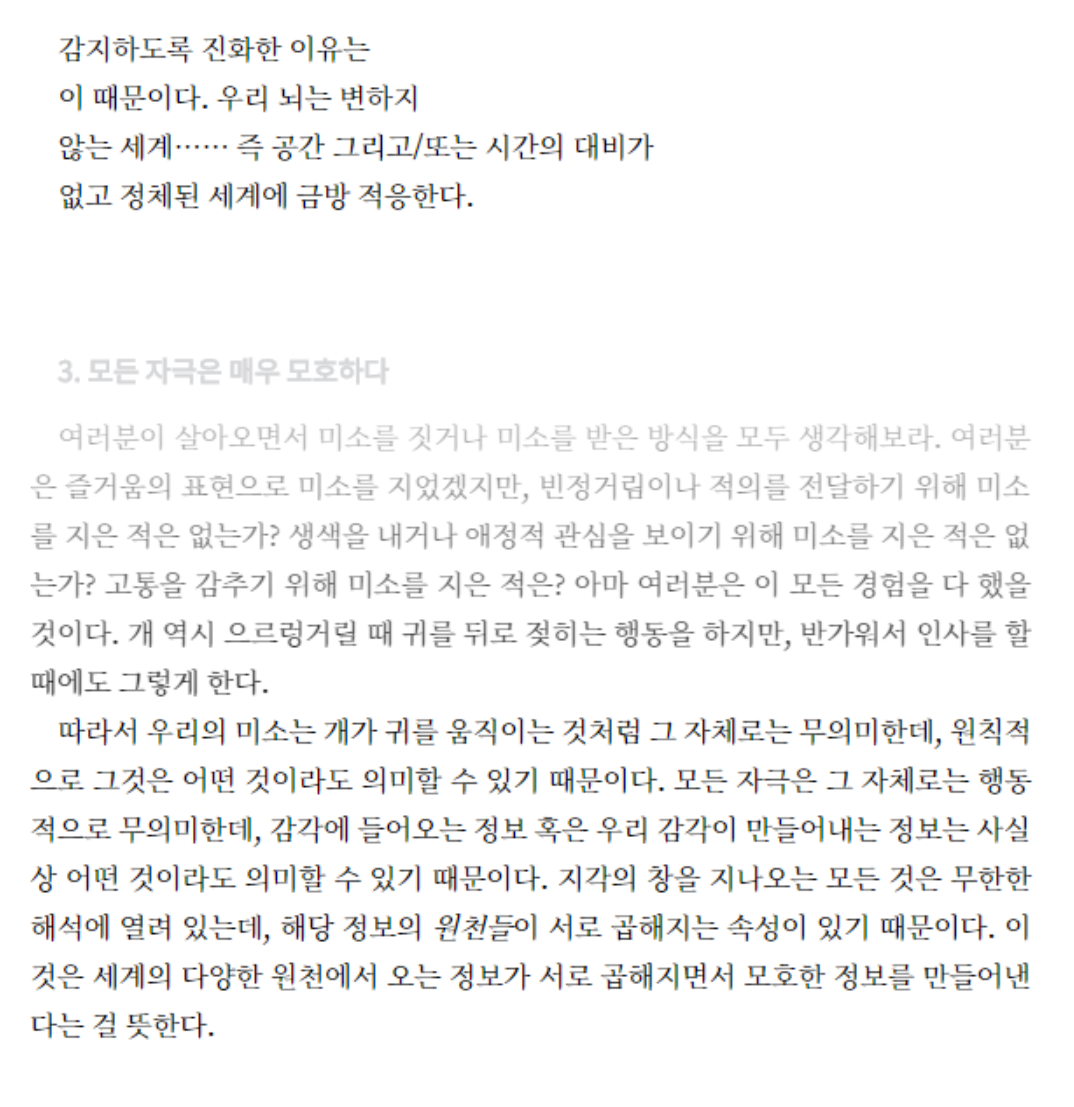 감지하도록 진화한 이유는
이 때문이다. 우리 뇌는 변하지
않는 세계…… 즉 공간 그리고/또는 시간의 대비가
없고 정체된 세계에 금방 적응한다.

3. 모든 자극은 매우 모호하다

여러분이 살아오면서 미소를 짓거나 미소를 받은 방식을 모두 생각해보라. 여러분은 즐거움의 표현으로 미소를 지었겠지만, 빈정거림이나 적의를 전달하기 위해 미소를 지은 적은 없는가? 생색을 내거나 애정적 관심을 보이기 위해 미소를 지은 적은 없는가? 고통을 감추기 위해 미소를 지은 적은? 아마 여러분은 이 모든 경험을 다 했을 것이다. 개 역시 으르렁거릴 때 귀를 뒤로 젖히는 행동을 하지만, 반가워서 인사를 할 때에도 그렇게 한다.

따라서 우리의 미소는 개가 귀를 움직이는 것처럼 그 자체로는 무의미한데, 원칙적으로 그것은 어떤 것이라도 의미할 수 있기 때문이다. 모든 자극은 그 자체로는 행동적으로 무의미한데, 감각에 들어오는 정보 혹은 우리 감각이 만들어내는 정보는 사실상 어떤 것이라도 의미할 수 있기 때문이다. 지각의 창을 지나오는 모든 것은 무한한 해석에 열려 있는데, 해당 정보의 원천들이 서로 곱해지는 속성이 있기 때문이다. 이것은 세계의 다양한 원천에서 오는 정보가 서로 곱해지면서 모호한 정보를 만들어낸다는 걸 뜻한다.